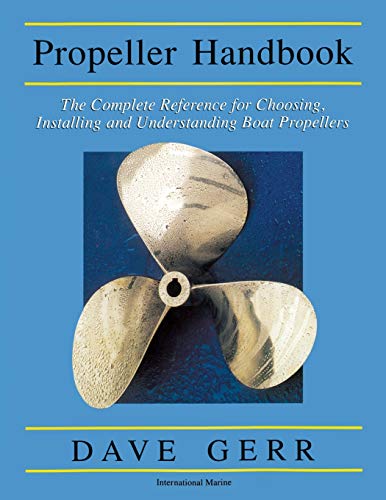 Propeller Handbook

The Complete Reference for Choosing, Installing and Understanding Boat Propellers

DAVE GERR

International Marine